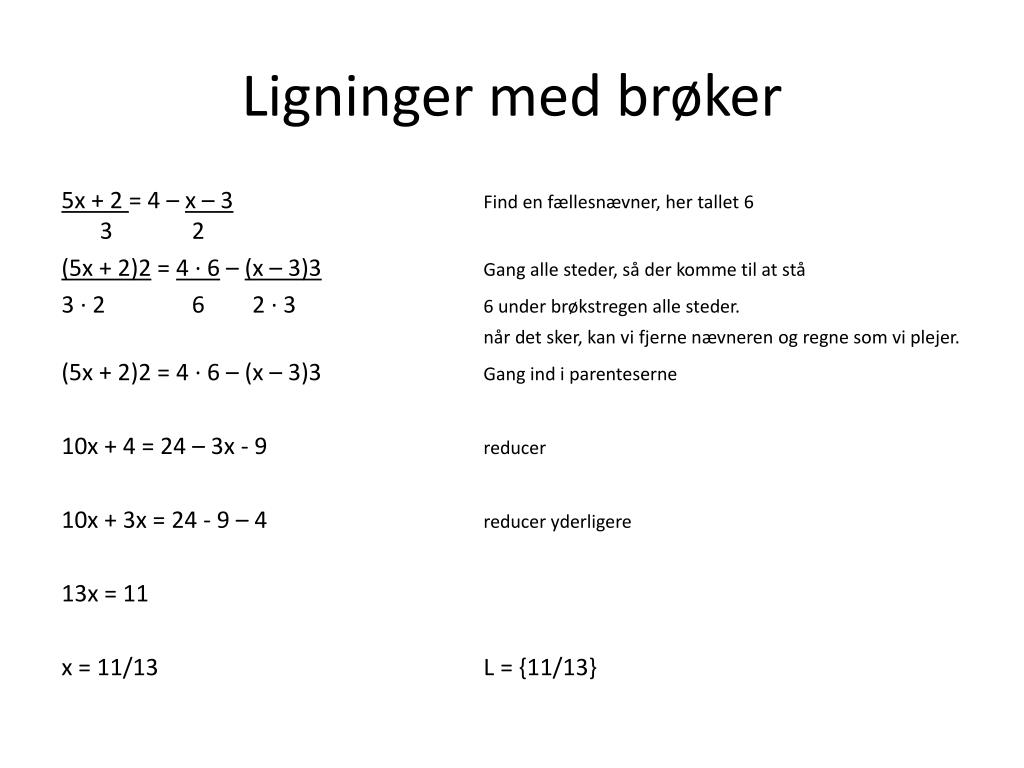 Ligninger med brøker

$\frac{5x + 2}{3} = 4 - \frac{x - 3}{2}$

Find en fællesnævner, her tallet 6

$\frac{(5x + 2)2}{3 \cdot 2} = \frac{4 \cdot 6}{6} - \frac{(x - 3)3}{2 \cdot 3}$

Gang alle steder, så der komme til at stå 6 under brøkstregen alle steder.
når det sker, kan vi fjerne nævneren og regne som vi plejer.

$(5x + 2)2 = 4 \cdot 6 - (x - 3)3$

Gang ind i parenteserne

$10x + 4 = 24 - 3x - 9$

reducer

$10x + 3x = 24 - 9 - 4$

reducer yderligere

$13x = 11$

$x = 11/13$

$L = \{11/13\}$